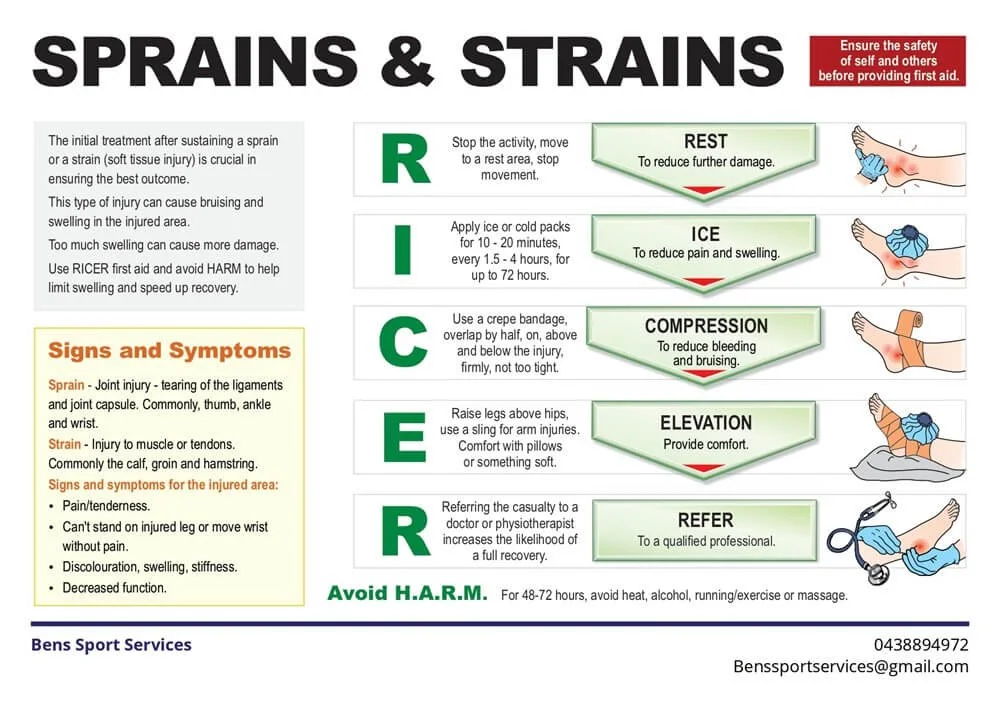 SPRAINS & STRAINS

Ensure the safety of self and others before providing first aid.

The initial treatment after sustaining a sprain or a strain (soft tissue injury) is crucial in ensuring the best outcome.

This type of injury can cause bruising and swelling in the injured area.

Too much swelling can cause more damage.

Use RICER first aid and avoid HARM to help limit swelling and speed up recovery.

Signs and Symptoms

Sprain - Joint injury - tearing of the ligaments and joint capsule. Commonly, thumb, ankle and wrist.

Strain - Injury to muscle or tendons. Commonly the calf, groin and hamstring.

Signs and symptoms for the injured area:
• Pain/tenderness.
• Can't stand on injured leg or move wrist without pain.
• Discolouration, swelling, stiffness.
• Decreased function.

R
Stop the activity, move to a rest area, stop movement.
REST
To reduce further damage.

I
Apply ice or cold packs for 10 - 20 minutes, every 1.5 - 4 hours, for up to 72 hours.
ICE
To reduce pain and swelling.

C
Use a crepe bandage, overlap by half, on, above and below the injury, firmly, not too tight.
COMPRESSION
To reduce bleeding and bruising.

E
Raise legs above hips, use a sling for arm injuries. Comfort with pillows or something soft.
ELEVATION
Provide comfort.

R
Referring the casualty to a doctor or physiotherapist increases the likelihood of a full recovery.
REFER
To a qualified professional.

Avoid H.A.R.M. For 48-72 hours, avoid heat, alcohol, running/exercise or massage.

Bens Sport Services

0438894972
Benssportservices@gmail.com